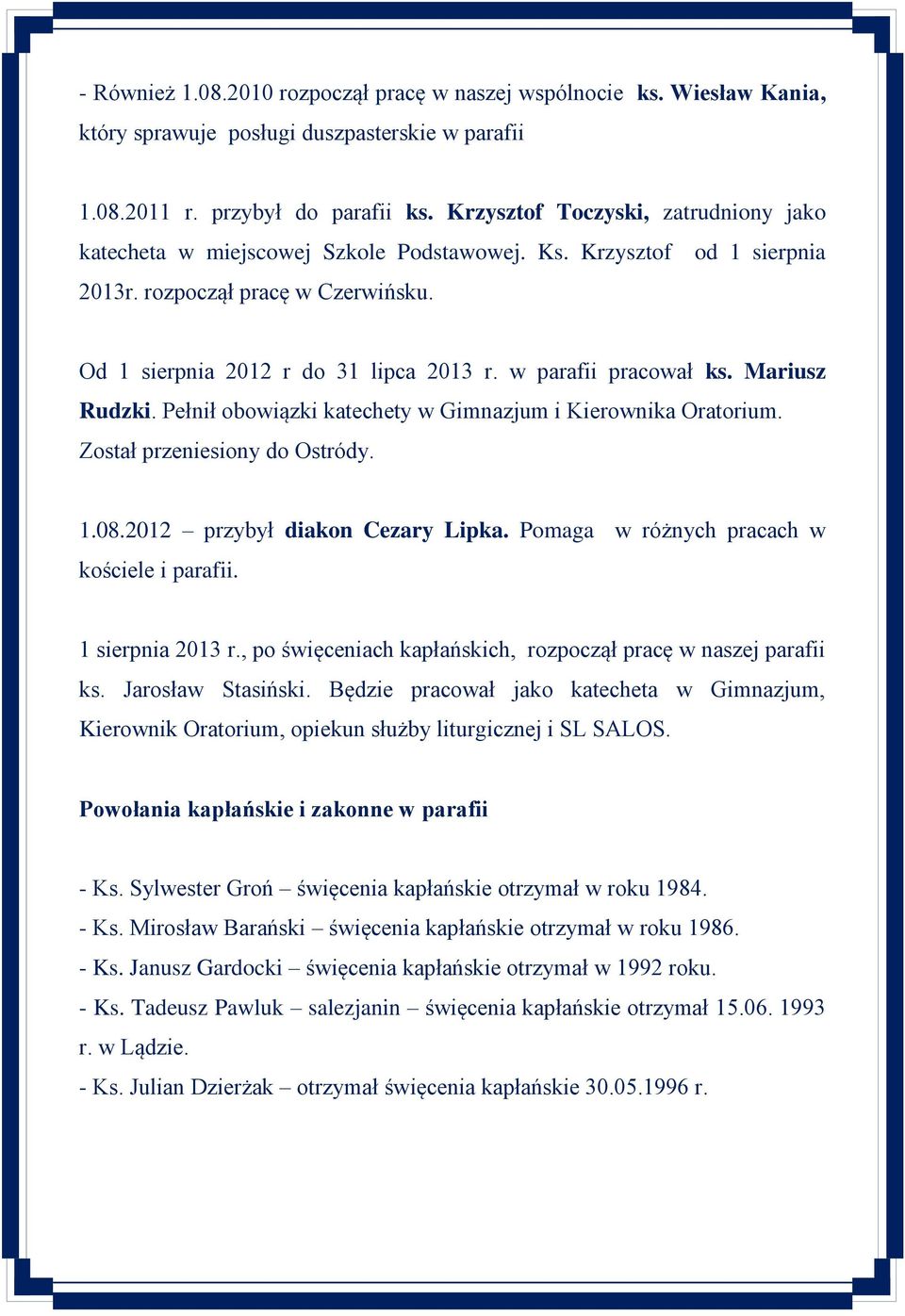 - Również 1.08.2010 rozpoczął pracę w naszej wspólnocie ks. Wiesław Kania, który sprawuje posługi duszpasterskie w parafii

1.08.2011 r. przybył do parafii ks. Krzysztof Toczyski, zatrudniony jako katecheta w miejscowej Szkole Podstawowej. Ks. Krzysztof od 1 sierpnia 2013r. rozpoczął pracę w Czerwińsku.

Od 1 sierpnia 2012 r do 31 lipca 2013 r. w parafii pracował ks. Mariusz Rudzki. Pełnił obowiązki katechety w Gimnazjum i Kierownika Oratorium. Został przeniesiony do Ostródy.

1.08.2012 – przybył diakon Cezary Lipka. Pomaga w różnych pracach w kościele i parafii.

1 sierpnia 2013 r., po święceniach kapłańskich, rozpoczął pracę w naszej parafii ks. Jarosław Stasiński. Będzie pracował jako katecheta w Gimnazjum, Kierownik Oratorium, opiekun służby liturgicznej i SL SALOS.

Powołania kapłańskie i zakonne w parafii

- Ks. Sylwester Groń – święcenia kapłańskie otrzymał w roku 1984.
- Ks. Mirosław Barański – święcenia kapłańskie otrzymał w roku 1986.
- Ks. Janusz Gardocki – święcenia kapłańskie otrzymał w 1992 roku.
- Ks. Tadeusz Pawluk – salezjanin – święcenia kapłańskie otrzymał 15.06. 1993 r. w Lądzie.
- Ks. Julian Dzierżak – otrzymał święcenia kapłańskie 30.05.1996 r.